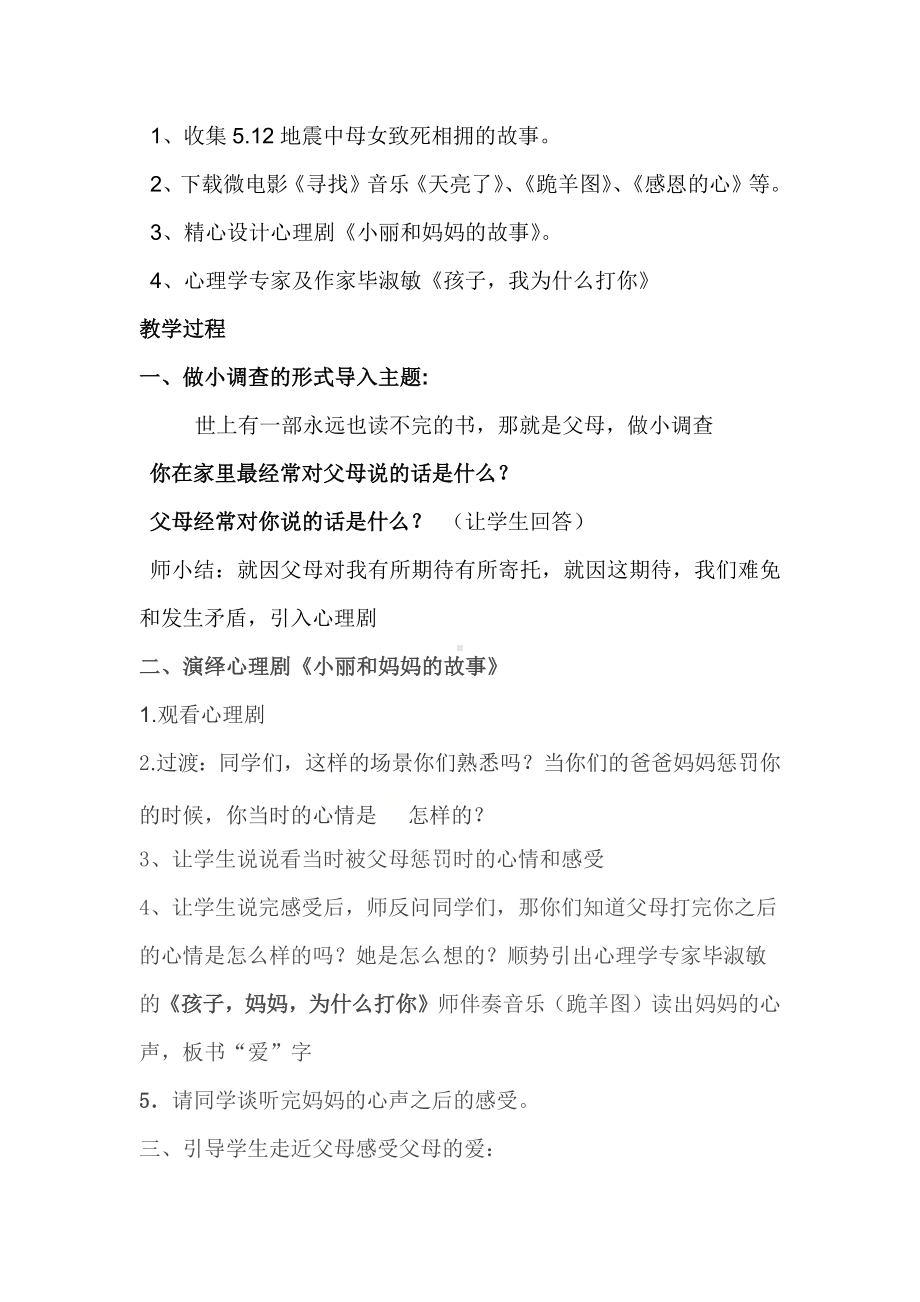 1、收集 5.12 地震中母女致死相拥的故事。

2、下载微电影《寻找》音乐《天亮了》、《跪羊图》、《感恩的心》等。

3、精心设计心理剧《小丽和妈妈的故事》。

4、心理学专家及作家毕淑敏《孩子，我为什么打你》

教学过程

一、做小调查的形式导入主题:

世上有一部永远也读不完的书，那就是父母，做小调查

你在家里最经常对父母说的话是什么？

父母经常对你说的话是什么？ （让学生回答）

师小结：就因父母对我有所期待有所寄托，就因这期待，我们难免和发生矛盾，引入心理剧

二、演绎心理剧《小丽和妈妈的故事》

1.观看心理剧

2.过渡：同学们，这样的场景你们熟悉吗？当你们的爸爸妈妈惩罚你的时候，你当时的心情是 怎样的？

3、让学生说说看当时被父母惩罚时的心情和感受

4、让学生说完感受后，师反问同学们，那你们知道父母打完你之后的心情是怎么样的吗？她是怎么想的？顺势引出心理学专家毕淑敏的《孩子，妈妈，为什么打你》师伴奏音乐（跪羊图）读出妈妈的心声，板书“爱”字

5．请同学谈听完妈妈的心声之后的感受。

三、引导学生走近父母感受父母的爱：